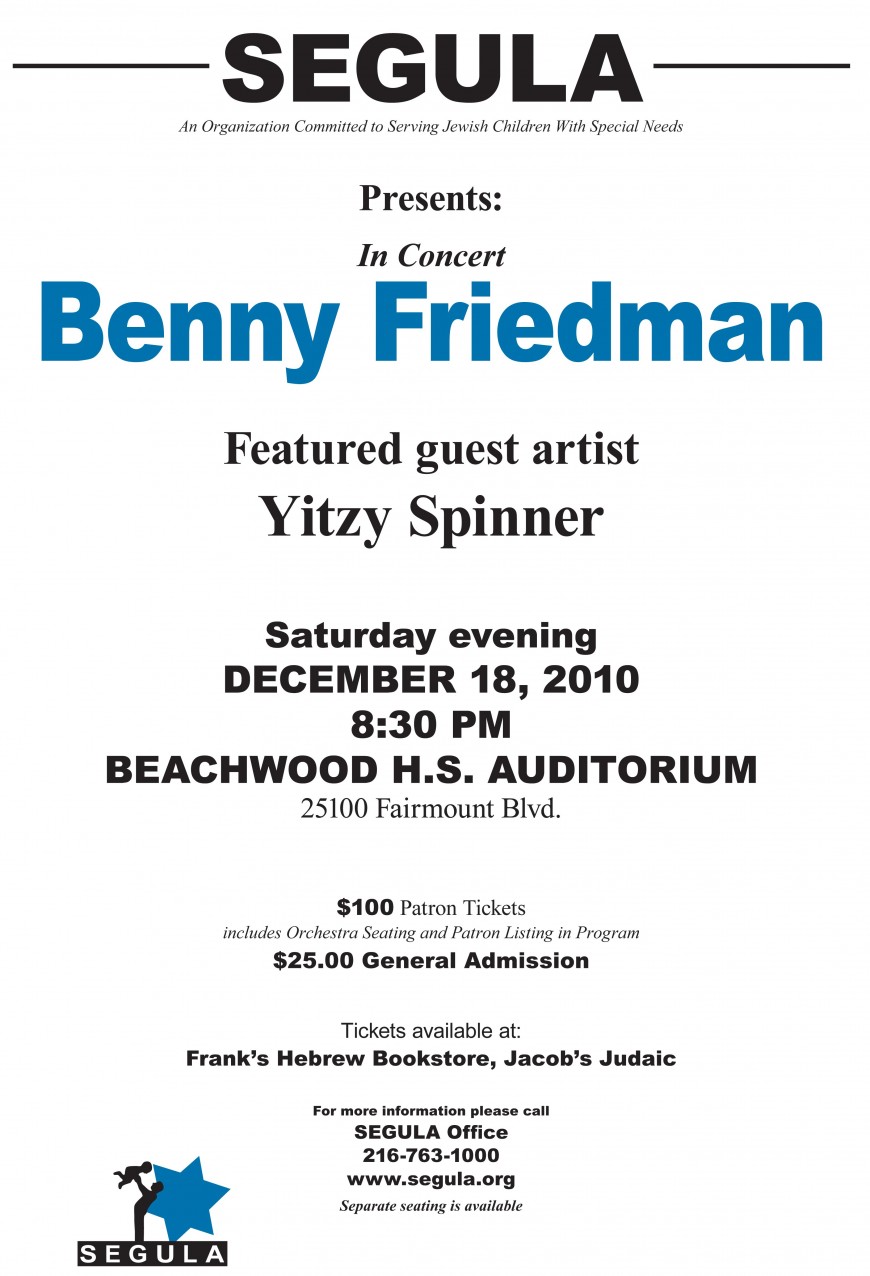 SEGULA

An Organization Committed to Serving Jewish Children With Special Needs

Presents:

In Concert

Benny Friedman

Featured guest artist

Yitzy Spinner

Saturday evening
DECEMBER 18, 2010
8:30 PM
BEACHWOOD H.S. AUDITORIUM
25100 Fairmount Blvd.

$100 Patron Tickets
includes Orchestra Seating and Patron Listing in Program
$25.00 General Admission

Tickets available at:
Frank's Hebrew Bookstore, Jacob's Judaic

For more information please call
SEGULA Office
216-763-1000
www.segula.org
Separate seating is available

SEGULA